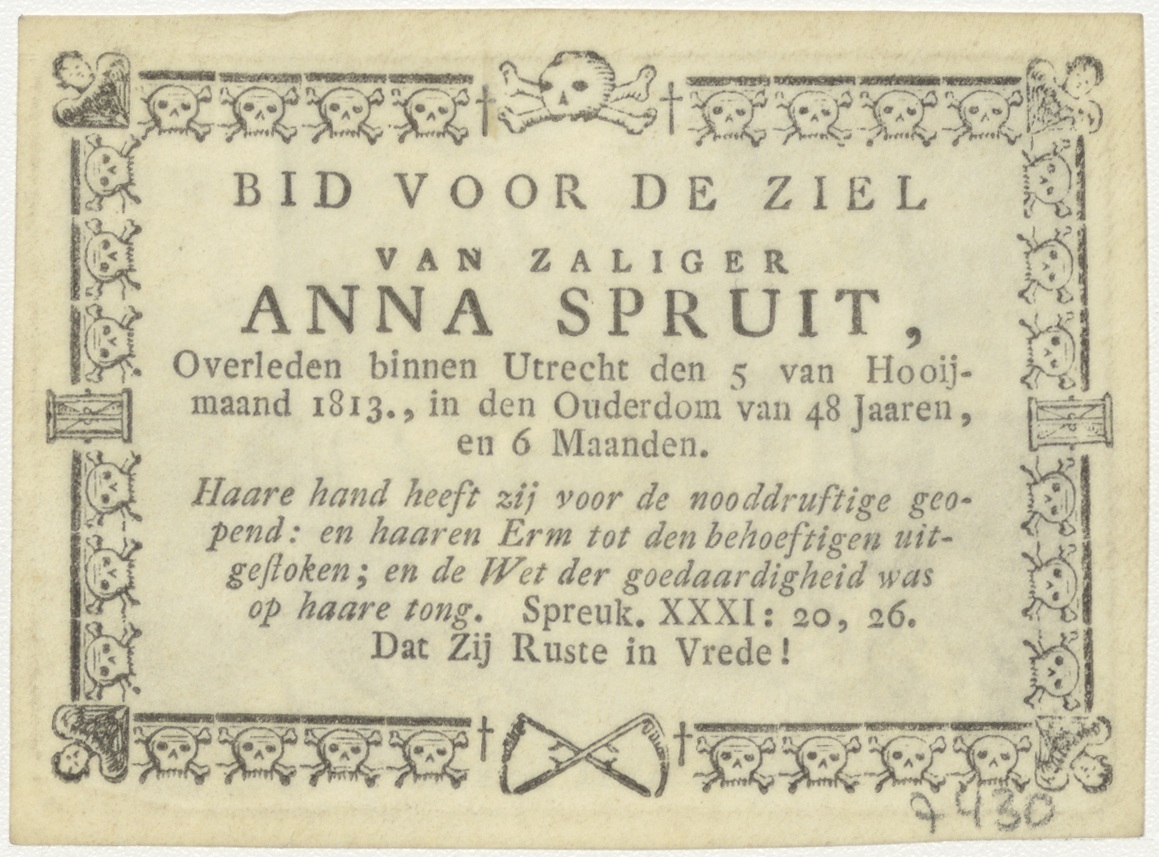 BID VOOR DE ZIEL

VAN ZALIGER

ANNA SPRUIT,

Overleden binnen Utrecht den 5 van Hooijmaand 1813., in den Ouderdom van 48 Jaaren, en 6 Maanden.

Haare hand heeft zij voor de nooddruftige geopend: en haaren Erm tot den behoeftigen uitgestoken; en de Wet der goedaardigheid was op haare tong. Spreuk. XXXI: 20, 26.

Dat Zij Ruste in Vrede!

9430